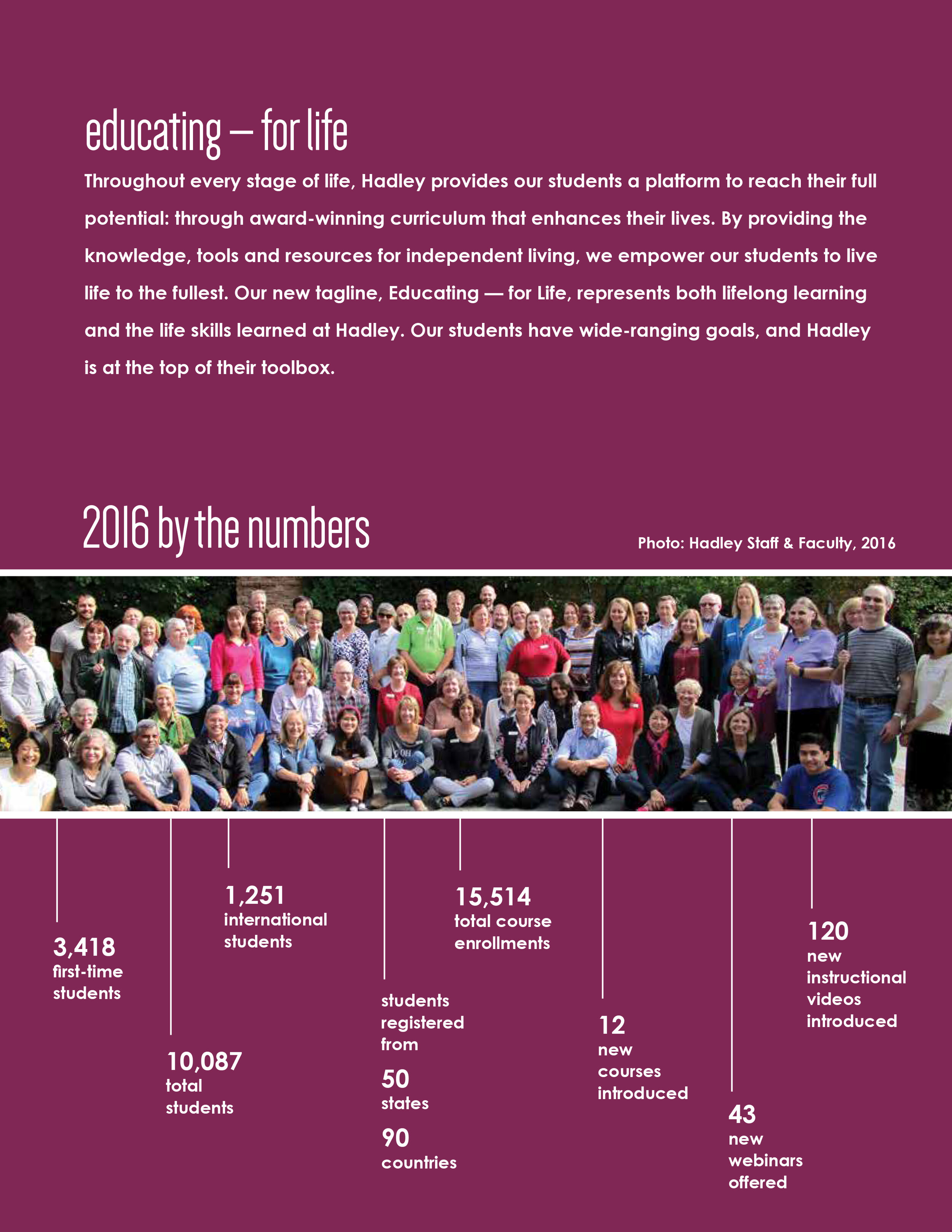 educating — for life

Throughout every stage of life, Hadley provides our students a platform to reach their full potential: through award-winning curriculum that enhances their lives. By providing the knowledge, tools and resources for independent living, we empower our students to live life to the fullest. Our new tagline, Educating — for Life, represents both lifelong learning and the life skills learned at Hadley. Our students have wide-ranging goals, and Hadley is at the top of their toolbox.

2016 by the numbers

Photo: Hadley Staff & Faculty, 2016

3,418 first-time students

10,087 total students

1,251 international students

students registered from

50 states

90 countries

15,514 total course enrollments

12 new courses introduced

43 new webinars offered

120 new instructional videos introduced